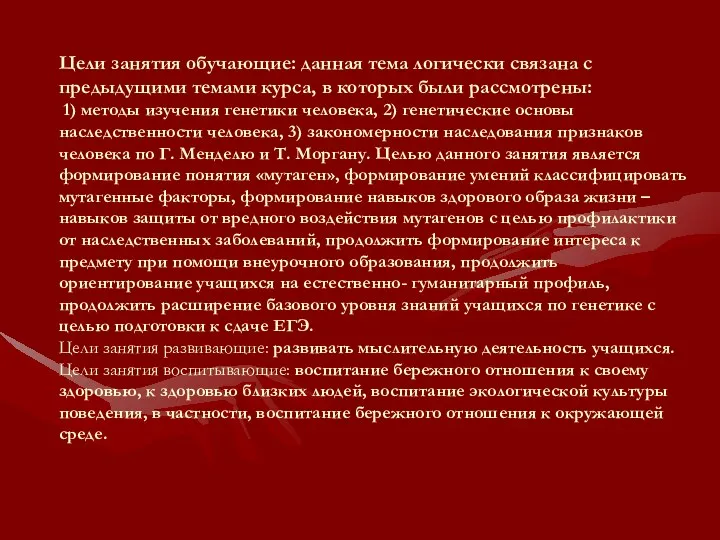 Цели занятия обучающие: данная тема логически связана с предыдущими темами курса, в которых были рассмотрены:
1) методы изучения генетики человека, 2) генетические основы наследственности человека, 3) закономерности наследования признаков человека по Г. Менделю и Т. Моргану. Целью данного занятия является формирование понятия «мутаген», формирование умений классифицировать мутагенные факторы, формирование навыков здорового образа жизни – навыков защиты от вредного воздействия мутагенов с целью профилактики от наследственных заболеваний, продолжить формирование интереса к предмету при помощи внеурочного образования, продолжить ориентирование учащихся на естественно- гуманитарный профиль, продолжить расширение базового уровня знаний учащихся по генетике с целью подготовки к сдаче ЕГЭ.
Цели занятия развивающие: развивать мыслительную деятельность учащихся.
Цели занятия воспитывающие: воспитание бережного отношения к своему здоровью, к здоровью близких людей, воспитание экологической культуры поведения, в частности, воспитание бережного отношения к окружающей среде.